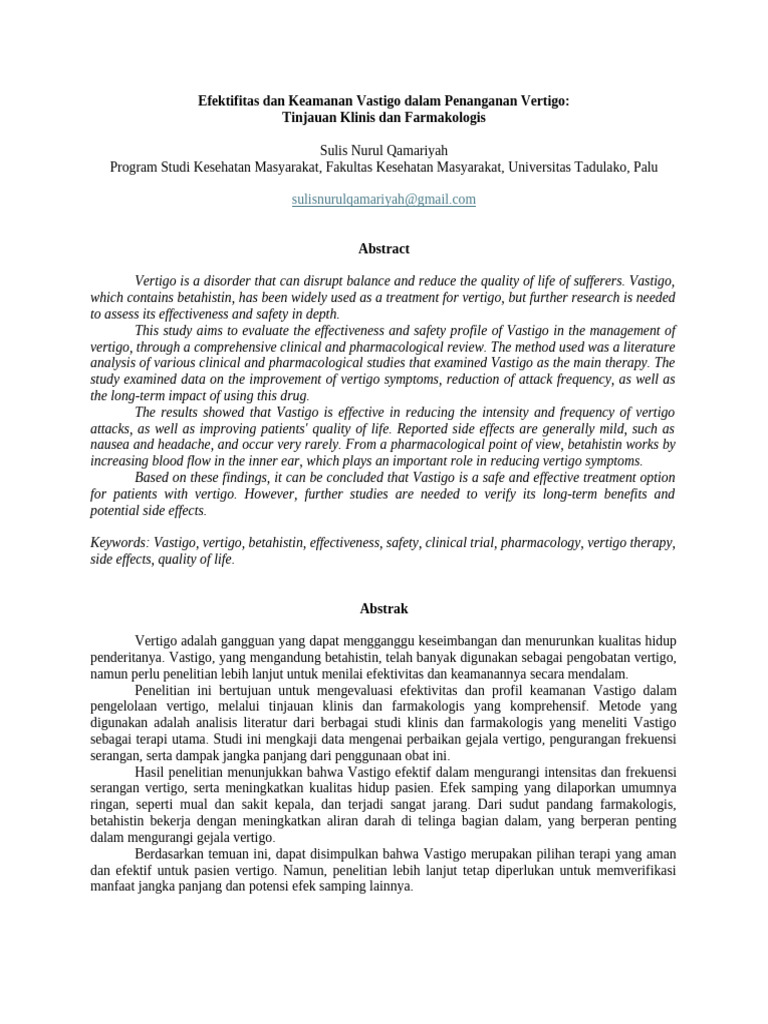 Efektifitas dan Keamanan Vastigo dalam Penanganan Vertigo:
Tinjauan Klinis dan Farmakologis

Sulis Nurul Qamariyah
Program Studi Kesehatan Masyarakat, Fakultas Kesehatan Masyarakat, Universitas Tadulako, Palu

sulisnurulqamariyah@gmail.com

Abstract

Vertigo is a disorder that can disrupt balance and reduce the quality of life of sufferers. Vastigo, which contains betahistin, has been widely used as a treatment for vertigo, but further research is needed to assess its effectiveness and safety in depth.

This study aims to evaluate the effectiveness and safety profile of Vastigo in the management of vertigo, through a comprehensive clinical and pharmacological review. The method used was a literature analysis of various clinical and pharmacological studies that examined Vastigo as the main therapy. The study examined data on the improvement of vertigo symptoms, reduction of attack frequency, as well as the long-term impact of using this drug.

The results showed that Vastigo is effective in reducing the intensity and frequency of vertigo attacks, as well as improving patients' quality of life. Reported side effects are generally mild, such as nausea and headache, and occur very rarely. From a pharmacological point of view, betahistin works by increasing blood flow in the inner ear, which plays an important role in reducing vertigo symptoms.

Based on these findings, it can be concluded that Vastigo is a safe and effective treatment option for patients with vertigo. However, further studies are needed to verify its long-term benefits and potential side effects.

Keywords: Vastigo, vertigo, betahistin, effectiveness, safety, clinical trial, pharmacology, vertigo therapy, side effects, quality of life.

Abstrak

Vertigo adalah gangguan yang dapat mengganggu keseimbangan dan menurunkan kualitas hidup penderitanya. Vastigo, yang mengandung betahistin, telah banyak digunakan sebagai pengobatan vertigo, namun perlu penelitian lebih lanjut untuk menilai efektivitas dan keamanannya secara mendalam.

Penelitian ini bertujuan untuk mengevaluasi efektivitas dan profil keamanan Vastigo dalam pengelolaan vertigo, melalui tinjauan klinis dan farmakologis yang komprehensif. Metode yang digunakan adalah analisis literatur dari berbagai studi klinis dan farmakologis yang meneliti Vastigo sebagai terapi utama. Studi ini mengkaji data mengenai perbaikan gejala vertigo, pengurangan frekuensi serangan, serta dampak jangka panjang dari penggunaan obat ini.

Hasil penelitian menunjukkan bahwa Vastigo efektif dalam mengurangi intensitas dan frekuensi serangan vertigo, serta meningkatkan kualitas hidup pasien. Efek samping yang dilaporkan umumnya ringan, seperti mual dan sakit kepala, dan terjadi sangat jarang. Dari sudut pandang farmakologis, betahistin bekerja dengan meningkatkan aliran darah di telinga bagian dalam, yang berperan penting dalam mengurangi gejala vertigo.

Berdasarkan temuan ini, dapat disimpulkan bahwa Vastigo merupakan pilihan terapi yang aman dan efektif untuk pasien vertigo. Namun, penelitian lebih lanjut tetap diperlukan untuk memverifikasi manfaat jangka panjang dan potensi efek samping lainnya.